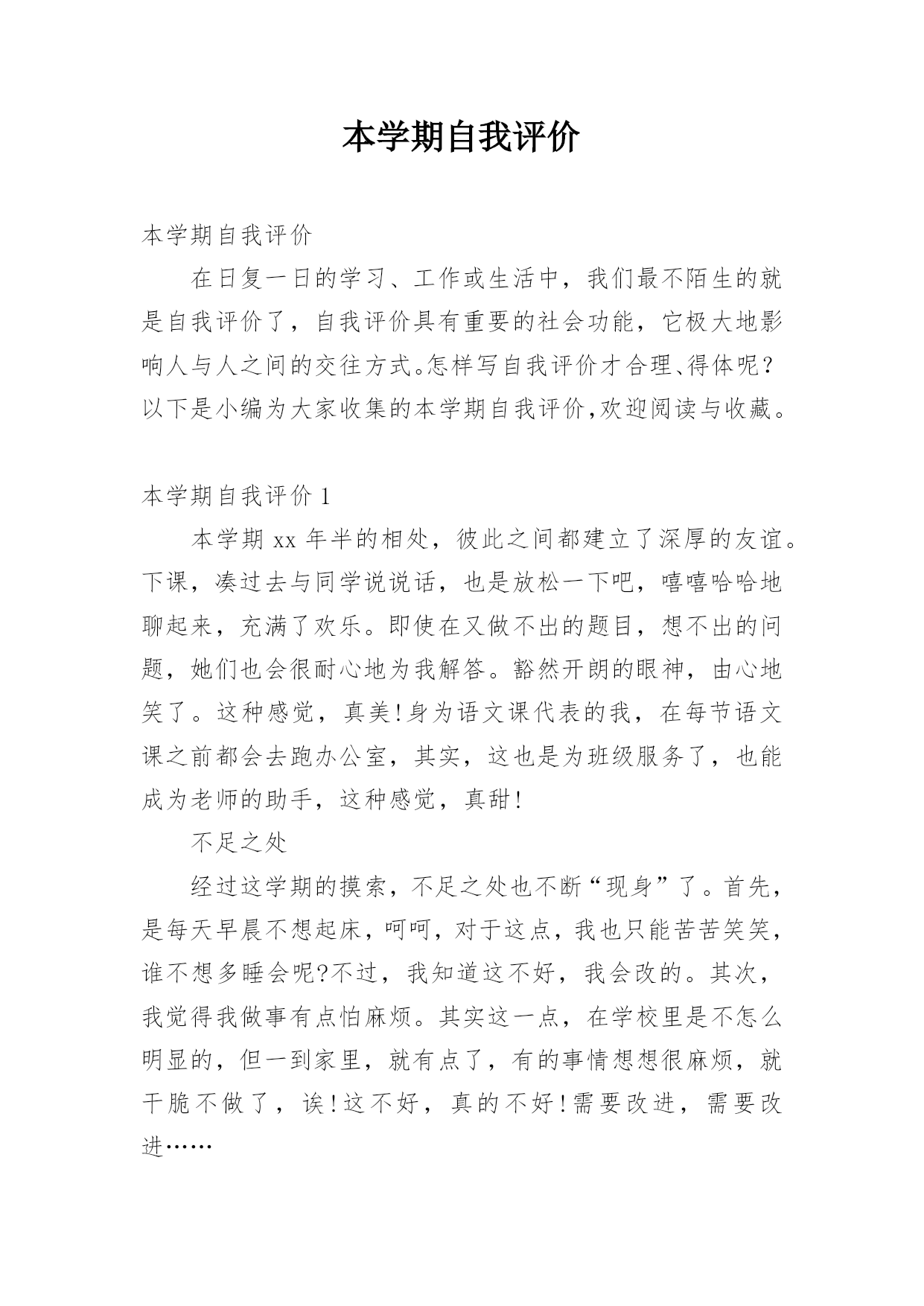 本学期自我评价

本学期自我评价

在日复一日的学习、工作或生活中，我们最不陌生的就是自我评价了，自我评价具有重要的社会功能，它极大地影响人与人之间的交往方式。怎样写自我评价才合理、得体呢？以下是小编为大家收集的本学期自我评价,欢迎阅读与收藏。

本学期自我评价 1

本学期 xx 年半的相处，彼此之间都建立了深厚的友谊。下课，凑过去与同学说说话，也是放松一下吧，嘻嘻哈哈地聊起来，充满了欢乐。即使在又做不出的题目，想不出的问题，她们也会很耐心地为我解答。豁然开朗的眼神，由心地笑了。这种感觉，真美!身为语文课代表的我，在每节语文课之前都会去跑办公室，其实，这也是为班级服务了，也能成为老师的助手，这种感觉，真甜!

不足之处

经过这学期的摸索，不足之处也不断“现身”了。首先，是每天早晨不想起床，呵呵，对于这点，我也只能苦苦笑笑，谁不想多睡会呢?不过，我知道这不好，我会改的。其次，我觉得我做事有点怕麻烦。其实这一点，在学校里是不怎么明显的，但一到家里，就有点了，有的事情想想很麻烦，就干脆不做了，诶!这不好，真的不好!需要改进，需要改进……